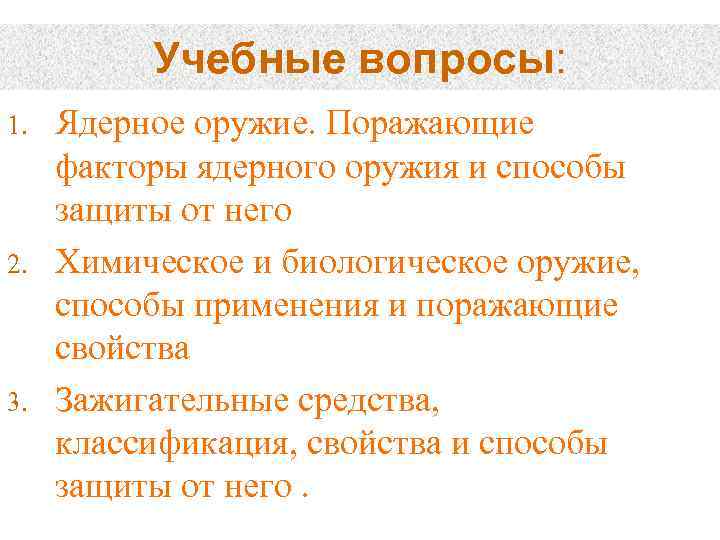 Учебные вопросы:

1. Ядерное оружие. Поражающие факторы ядерного оружия и способы защиты от него

2. Химическое и биологическое оружие, способы применения и поражающие свойства

3. Зажигательные средства, классификация, свойства и способы защиты от него .